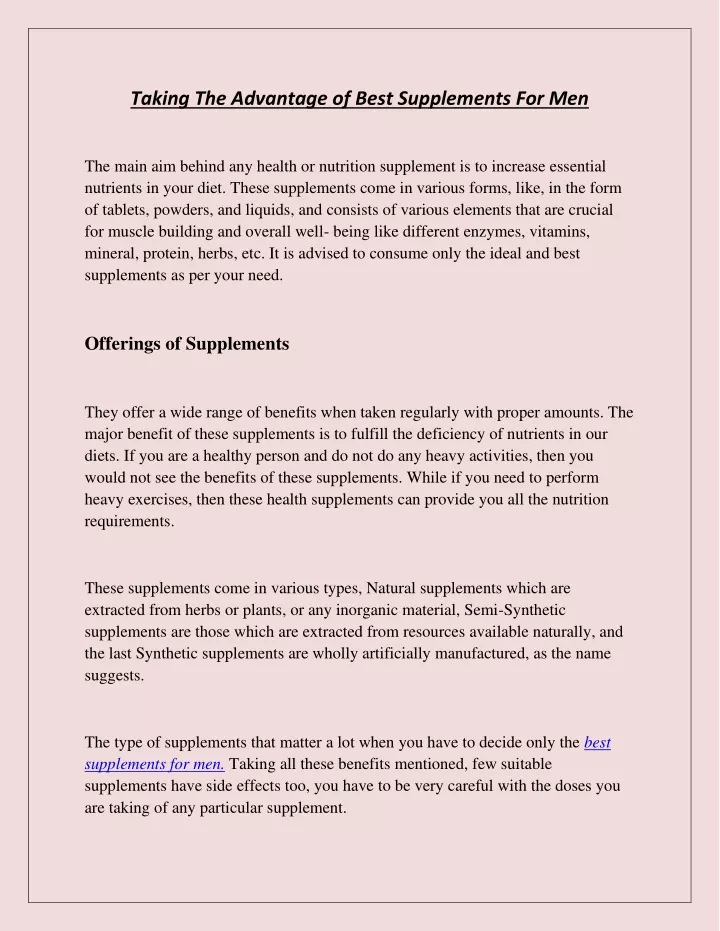 Taking The Advantage of Best Supplements For Men

The main aim behind any health or nutrition supplement is to increase essential nutrients in your diet. These supplements come in various forms, like, in the form of tablets, powders, and liquids, and consists of various elements that are crucial for muscle building and overall well- being like different enzymes, vitamins, mineral, protein, herbs, etc. It is advised to consume only the ideal and best supplements as per your need.

Offerings of Supplements

They offer a wide range of benefits when taken regularly with proper amounts. The major benefit of these supplements is to fulfill the deficiency of nutrients in our diets. If you are a healthy person and do not do any heavy activities, then you would not see the benefits of these supplements. While if you need to perform heavy exercises, then these health supplements can provide you all the nutrition requirements.

These supplements come in various types, Natural supplements which are extracted from herbs or plants, or any inorganic material, Semi-Synthetic supplements are those which are extracted from resources available naturally, and the last Synthetic supplements are wholly artificially manufactured, as the name suggests.

The type of supplements that matter a lot when you have to decide only the best supplements for men. Taking all these benefits mentioned, few suitable supplements have side effects too, you have to be very careful with the doses you are taking of any particular supplement.